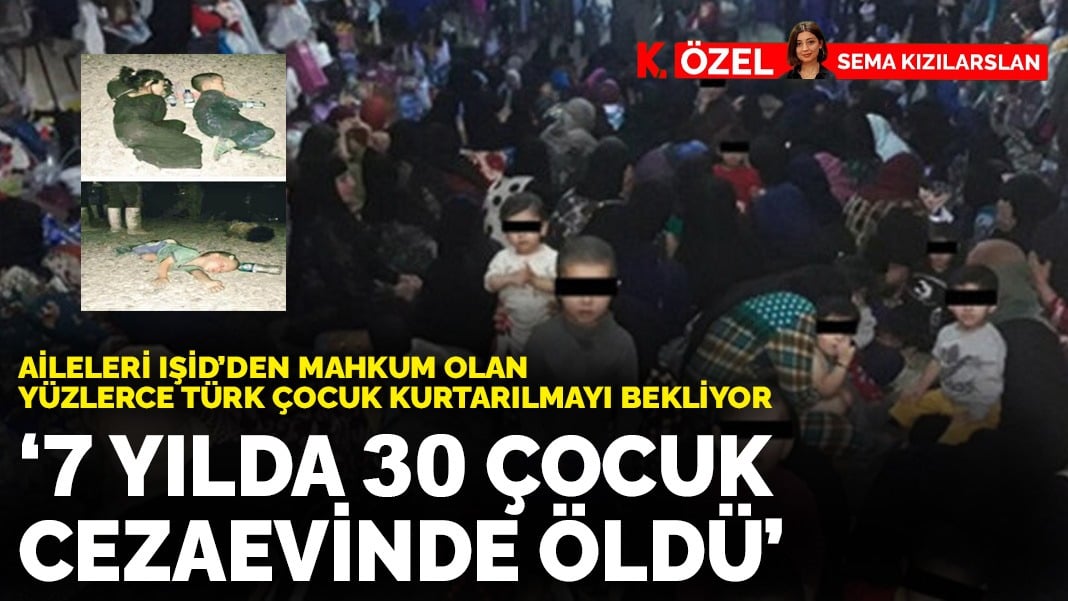 K. ÖZEL SEMA KIZILARSLAN

AİLELERİ IŞİD'DEN MAHKUM OLAN YÜZLERCE TÜRK ÇOCUK KURTARILMAYI BEKLİYOR

'7 YILDA 30 ÇOCUK CEZAEVİNDE ÖLDÜ'